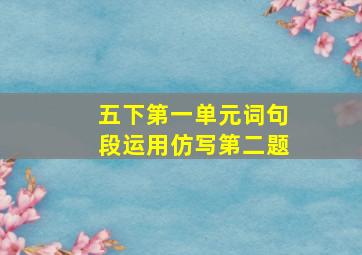 五下第一单元词句段运用仿写第二题